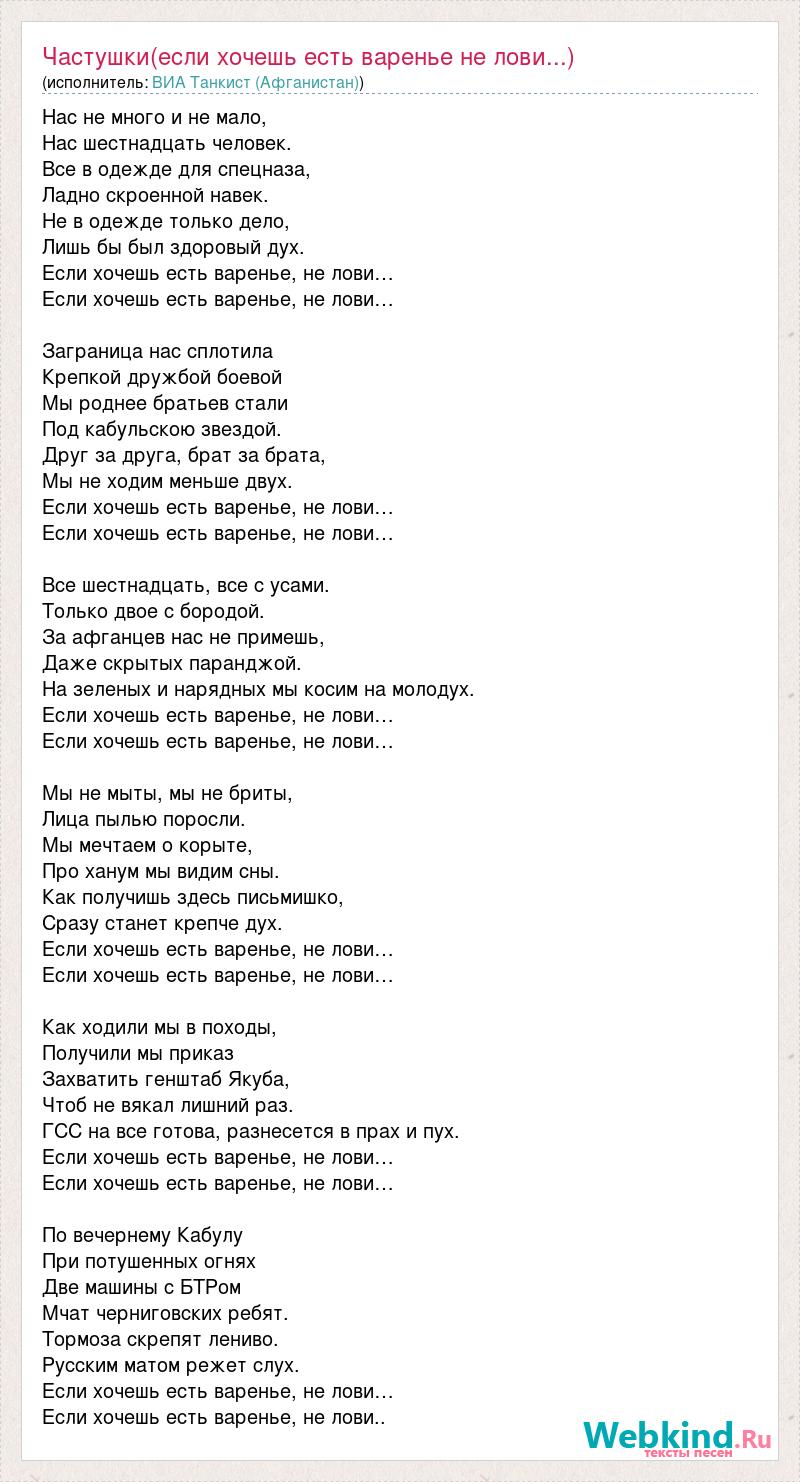 Частушки(если хочешь есть варенье не лови...)
(исполнитель: ВИА Танкист (Афганистан))

Нас не много и не мало,
Нас шестнадцать человек.
Все в одежде для спецназа,
Ладно скроенной навек.
Не в одежде только дело,
Лишь бы был здоровый дух.
Если хочешь есть варенье, не лови…
Если хочешь есть варенье, не лови…

Заграница нас сплотила
Крепкой дружбой боевой
Мы роднее братьев стали
Под кабульскою звездой.
Друг за друга, брат за брата,
Мы не ходим меньше двух.
Если хочешь есть варенье, не лови…
Если хочешь есть варенье, не лови…

Все шестнадцать, все с усами.
Только двое с бородой.
За афганцев нас не примешь,
Даже скрытых паранджой.
На зеленых и нарядных мы косим на молодух.
Если хочешь есть варенье, не лови…
Если хочешь есть варенье, не лови…

Мы не мыты, мы не бриты,
Лица пылью поросли.
Мы мечтаем о корыте,
Про ханум мы видим сны.
Как получишь здесь письмишко,
Сразу станет крепче дух.
Если хочешь есть варенье, не лови…
Если хочешь есть варенье, не лови…

Как ходили мы в походы,
Получили мы приказ
Захватить генштаб Якуба,
Чтоб не вякал лишний раз.
ГСС на все готова, разнесется в прах и пух.
Если хочешь есть варенье, не лови…
Если хочешь есть варенье, не лови…

По вечернему Кабулу
При потушенных огнях
Две машины с БТРом
Мчат черниговских ребят.
Тормоза скрепят лениво.
Русским матом режет слух.
Если хочешь есть варенье, не лови…
Если хочешь есть варенье, не лови..

Webkind.Ru
тексты песен